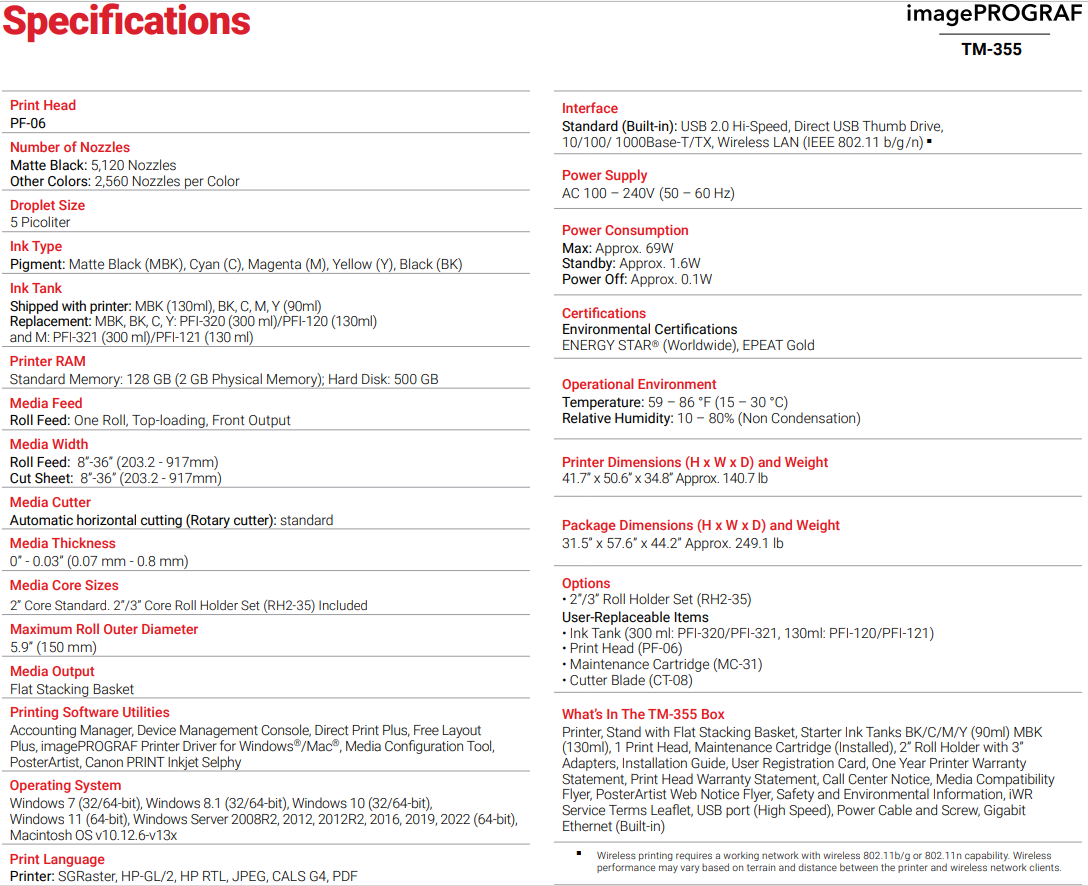 Specifications

imagePROGRAF
TM-355

Print Head
PF-06

Number of Nozzles
Matte Black: 5,120 Nozzles
Other Colors: 2,560 Nozzles per Color

Droplet Size
5 Picoliter

Ink Type
Pigment: Matte Black (MBK), Cyan (C), Magenta (M), Yellow (Y), Black (BK)

Ink Tank
Shipped with printer: MBK (130ml), BK, C, M, Y (90ml)
Replacement: MBK, BK, C, Y: PFI-320 (300 ml)/PFI-120 (130ml) and M: PFI-321 (300 ml)/PFI-121 (130 ml)

Printer RAM
Standard Memory: 128 GB (2 GB Physical Memory); Hard Disk: 500 GB

Media Feed
Roll Feed: One Roll, Top-loading, Front Output

Media Width
Roll Feed: 8"-36" (203.2 - 917mm)
Cut Sheet: 8"-36" (203.2 - 917mm)

Media Cutter
Automatic horizontal cutting (Rotary cutter): standard

Media Thickness
0" - 0.03" (0.07 mm - 0.8 mm)

Media Core Sizes
2" Core Standard. 2"/3" Core Roll Holder Set (RH2-35) Included

Maximum Roll Outer Diameter
5.9" (150 mm)

Media Output
Flat Stacking Basket

Printing Software Utilities
Accounting Manager, Device Management Console, Direct Print Plus, Free Layout Plus, imagePROGRAF Printer Driver for Windows®/Mac®, Media Configuration Tool, PosterArtist, Canon PRINT Inkjet Selphy

Operating System
Windows 7 (32/64-bit), Windows 8.1 (32/64-bit), Windows 10 (32/64-bit), Windows 11 (64-bit), Windows Server 2008R2, 2012, 2012R2, 2016, 2019, 2022 (64-bit), Macintosh OS v10.12.6-v13x

Print Language
Printer: SGRaster, HP-GL/2, HP RTL, JPEG, CALS G4, PDF

Interface
Standard (Built-in): USB 2.0 Hi-Speed, Direct USB Thumb Drive, 10/100/ 1000Base-T/TX, Wireless LAN (IEEE 802.11 b/g/n) ▪

Power Supply
AC 100 – 240V (50 – 60 Hz)

Power Consumption
Max: Approx. 69W
Standby: Approx. 1.6W
Power Off: Approx. 0.1W

Certifications
Environmental Certifications
ENERGY STAR® (Worldwide), EPEAT Gold

Operational Environment
Temperature: 59 – 86 °F (15 – 30 °C)
Relative Humidity: 10 – 80% (Non Condensation)

Printer Dimensions (H x W x D) and Weight
41.7" x 50.6" x 34.8" Approx. 140.7 lb

Package Dimensions (H x W x D) and Weight
31.5" x 57.6" x 44.2" Approx. 249.1 lb

Options
• 2"/3" Roll Holder Set (RH2-35)
User-Replaceable Items
• Ink Tank (300 ml: PFI-320/PFI-321, 130ml: PFI-120/PFI-121)
• Print Head (PF-06)
• Maintenance Cartridge (MC-31)
• Cutter Blade (CT-08)

What's In The TM-355 Box
Printer, Stand with Flat Stacking Basket, Starter Ink Tanks BK/C/M/Y (90ml) MBK (130ml), 1 Print Head, Maintenance Cartridge (Installed), 2" Roll Holder with 3" Adapters, Installation Guide, User Registration Card, One Year Printer Warranty Statement, Print Head Warranty Statement, Call Center Notice, Media Compatibility Flyer, PosterArtist Web Notice Flyer, Safety and Environmental Information, iWR Service Terms Leaflet, USB port (High Speed), Power Cable and Screw, Gigabit Ethernet (Built-in)

▪ Wireless printing requires a working network with wireless 802.11b/g or 802.11n capability. Wireless performance may vary based on terrain and distance between the printer and wireless network clients.